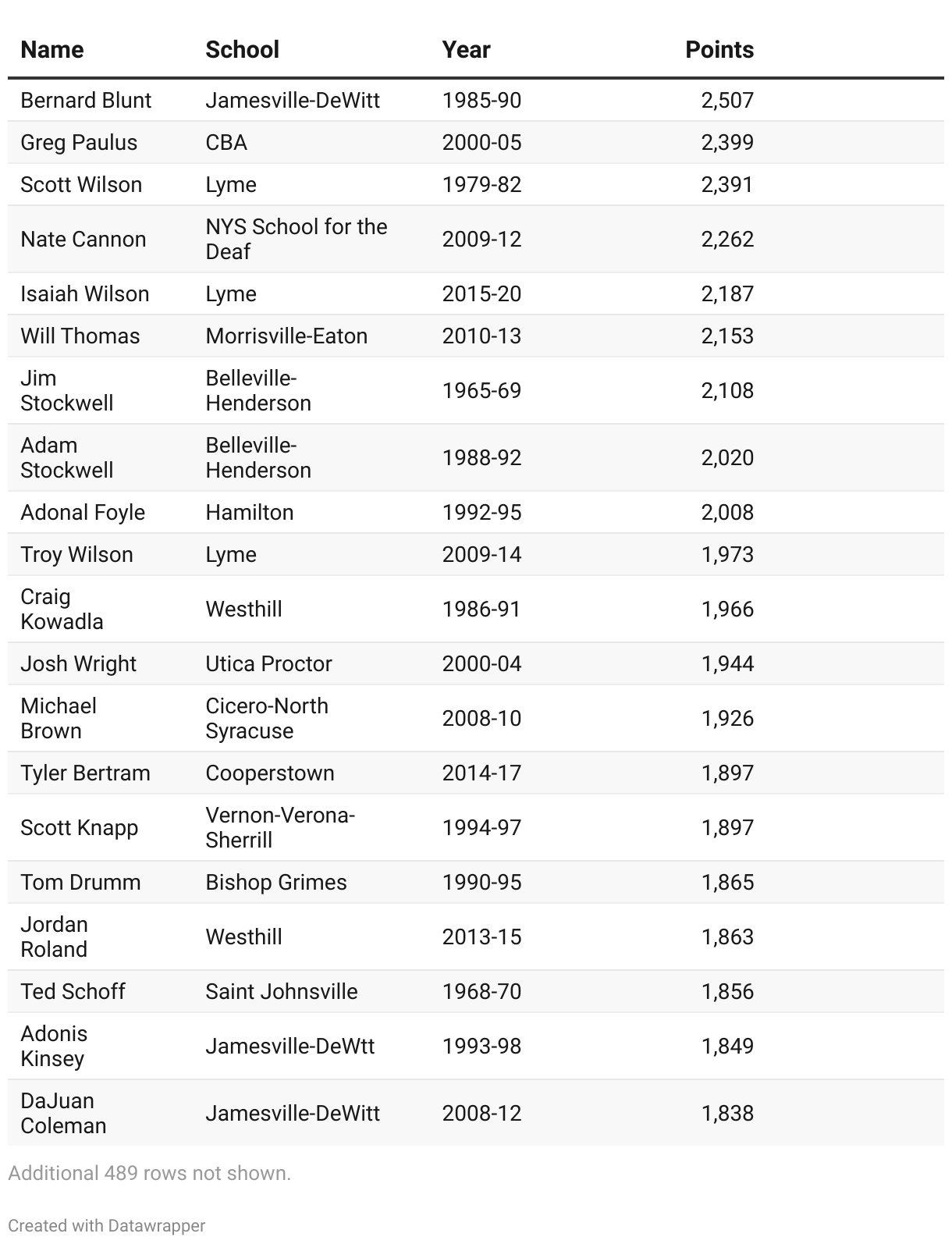 | Name | School | Year | Points |
|---|---|---|---|
| Bernard Blunt | Jamesville-DeWitt | 1985-90 | 2,507 |
| Greg Paulus | CBA | 2000-05 | 2,399 |
| Scott Wilson | Lyme | 1979-82 | 2,391 |
| Nate Cannon | NYS School for the Deaf | 2009-12 | 2,262 |
| Isaiah Wilson | Lyme | 2015-20 | 2,187 |
| Will Thomas | Morrisville-Eaton | 2010-13 | 2,153 |
| Jim Stockwell | Belleville-Henderson | 1965-69 | 2,108 |
| Adam Stockwell | Belleville-Henderson | 1988-92 | 2,020 |
| Adonal Foyle | Hamilton | 1992-95 | 2,008 |
| Troy Wilson | Lyme | 2009-14 | 1,973 |
| Craig Kowadla | Westhill | 1986-91 | 1,966 |
| Josh Wright | Utica Proctor | 2000-04 | 1,944 |
| Michael Brown | Cicero-North Syracuse | 2008-10 | 1,926 |
| Tyler Bertram | Cooperstown | 2014-17 | 1,897 |
| Scott Knapp | Vernon-Verona-Sherrill | 1994-97 | 1,897 |
| Tom Drumm | Bishop Grimes | 1990-95 | 1,865 |
| Jordan Roland | Westhill | 2013-15 | 1,863 |
| Ted Schoff | Saint Johnsville | 1968-70 | 1,856 |
| Adonis Kinsey | Jamesville-DeWtt | 1993-98 | 1,849 |
| DaJuan Coleman | Jamesville-DeWitt | 2008-12 | 1,838 |

Additional 489 rows not shown.

Created with Datawrapper